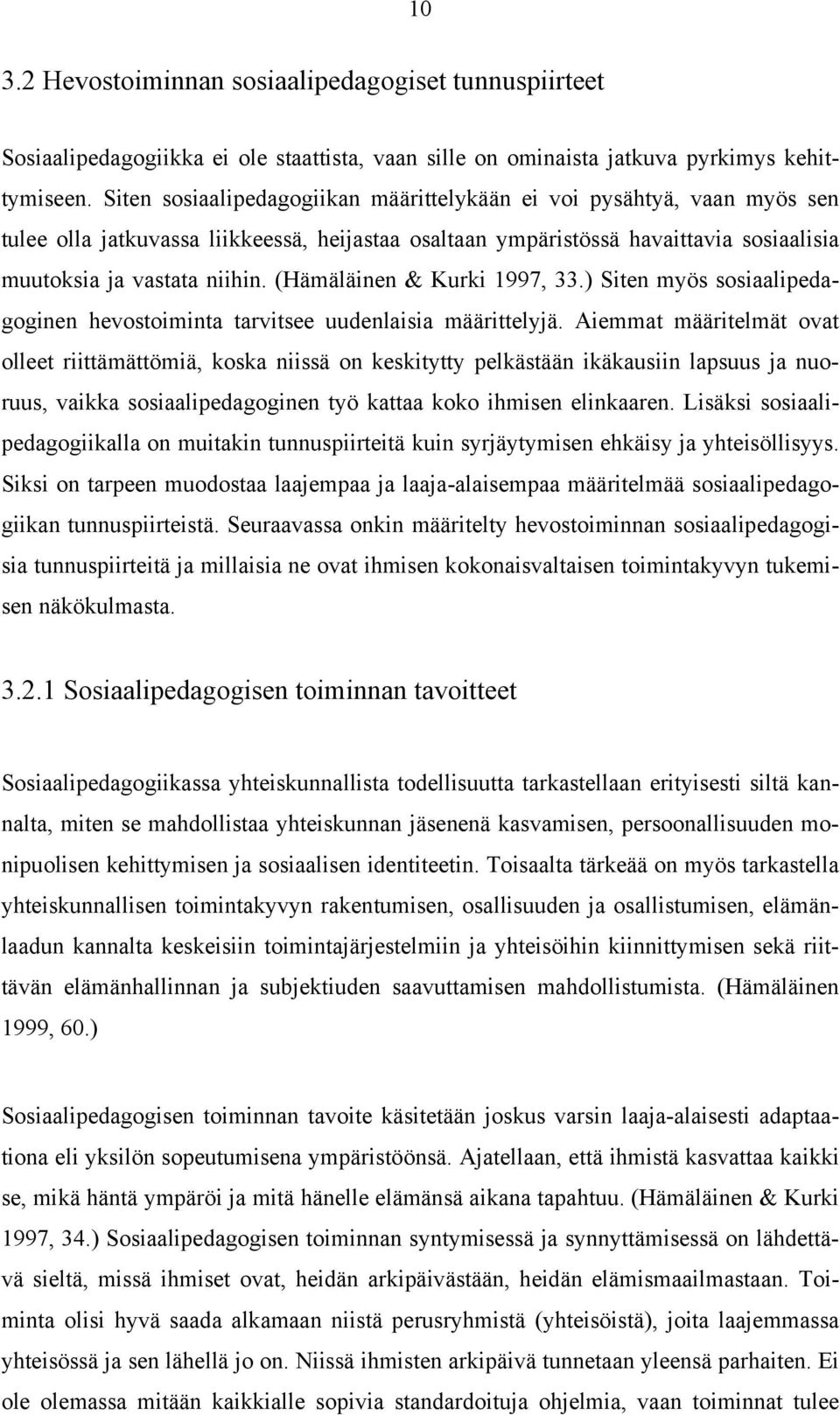 10

3.2 Hevostoiminnan sosiaalipedagogiset tunnuspiirteet

Sosiaalipedagogiikka ei ole staattista, vaan sille on ominaista jatkuva pyrkimys kehittymiseen. Siten sosiaalipedagogiikan määrittelykään ei voi pysähtyä, vaan myös sen tulee olla jatkuvassa liikkeessä, heijastaa osaltaan ympäristössä havaittavia sosiaalisia muutoksia ja vastata niihin. (Hämäläinen & Kurki 1997, 33.) Siten myös sosiaalipedagoginen hevostoiminta tarvitsee uudenlaisia määrittelyjä. Aiemmat määritelmät ovat olleet riittämättömiä, koska niissä on keskitytty pelkästään ikäkausiin lapsuus ja nuoruus, vaikka sosiaalipedagoginen työ kattaa koko ihmisen elinkaaren. Lisäksi sosiaalipedagogiikalla on muitakin tunnuspiirteitä kuin syrjäytymisen ehkäisy ja yhteisöllisyys. Siksi on tarpeen muodostaa laajempaa ja laaja-alaisempaa määritelmää sosiaalipedagogiikan tunnuspiirteistä. Seuraavassa onkin määritelty hevostoiminnan sosiaalipedagogisia tunnuspiirteitä ja millaisia ne ovat ihmisen kokonaisvaltaisen toimintakyvyn tukemisen näkökulmasta.

3.2.1 Sosiaalipedagogisen toiminnan tavoitteet

Sosiaalipedagogiikassa yhteiskunnallista todellisuutta tarkastellaan erityisesti siltä kannalta, miten se mahdollistaa yhteiskunnan jäsenenä kasvamisen, persoonallisuuden monipuolisen kehittymisen ja sosiaalisen identiteetin. Toisaalta tärkeää on myös tarkastella yhteiskunnallisen toimintakyvyn rakentumisen, osallisuuden ja osallistumisen, elämänlaadun kannalta keskeisiin toimintajärjestelmiin ja yhteisöihin kiinnittymisen sekä riittävän elämänhallinnan ja subjektiuden saavuttamisen mahdollistumista. (Hämäläinen 1999, 60.)

Sosiaalipedagogisen toiminnan tavoite käsitetään joskus varsin laaja-alaisesti adaptaationa eli yksilön sopeutumisena ympäristöönsä. Ajatellaan, että ihmistä kasvattaa kaikki se, mikä häntä ympäröi ja mitä hänelle elämänsä aikana tapahtuu. (Hämäläinen & Kurki 1997, 34.) Sosiaalipedagogisen toiminnan syntymisessä ja synnyttämisessä on lähdettävä sieltä, missä ihmiset ovat, heidän arkipäivästään, heidän elämismaailmastaan. Toiminta olisi hyvä saada alkamaan niistä perusryhmistä (yhteisöistä), joita laajemmassa yhteisössä ja sen lähellä jo on. Niissä ihmisten arkipäivä tunnetaan yleensä parhaiten. Ei ole olemassa mitään kaikkialle sopivia standardoituja ohjelmia, vaan toiminnat tulee